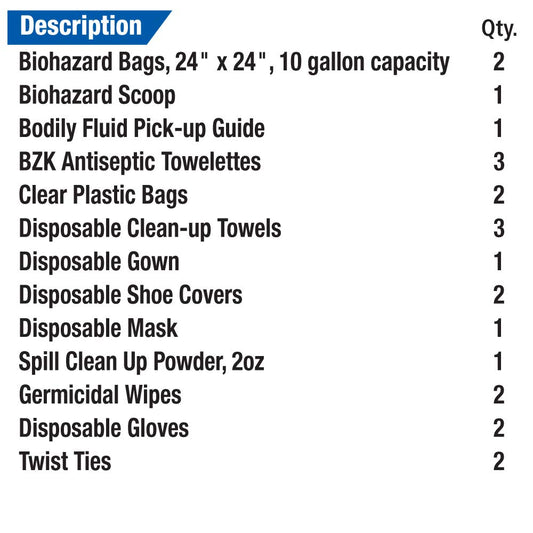 | Description | Qty. |
|---|---|
| Biohazard Bags, 24" x 24", 10 gallon capacity | 2 |
| Biohazard Scoop | 1 |
| Bodily Fluid Pick-up Guide | 1 |
| BZK Antiseptic Towelettes | 3 |
| Clear Plastic Bags | 2 |
| Disposable Clean-up Towels | 3 |
| Disposable Gown | 1 |
| Disposable Shoe Covers | 2 |
| Disposable Mask | 1 |
| Spill Clean Up Powder, 2oz | 1 |
| Germicidal Wipes | 2 |
| Disposable Gloves | 2 |
| Twist Ties | 2 |